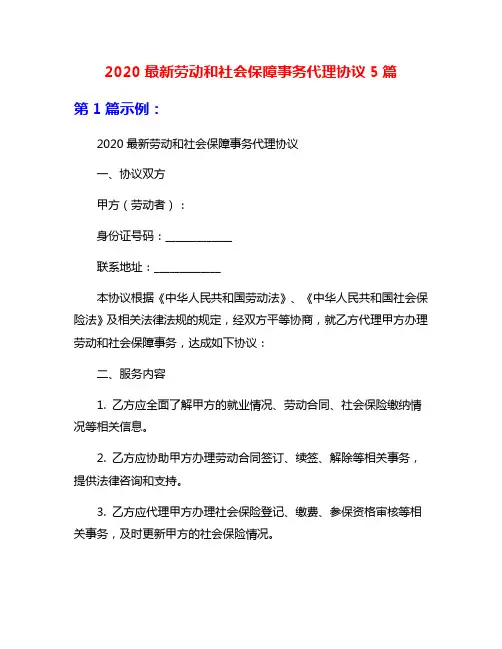 2020 最新劳动和社会保障事务代理协议 5 篇

第 1 篇示例：

2020 最新劳动和社会保障事务代理协议

一、协议双方

甲方（劳动者）：

身份证号码：____________

联系地址：____________

本协议根据《中华人民共和国劳动法》、《中华人民共和国社会保险法》及相关法律法规的规定，经双方平等协商，就乙方代理甲方办理劳动和社会保障事务，达成如下协议：

二、服务内容

1. 乙方应全面了解甲方的就业情况、劳动合同、社会保险缴纳情况等相关信息。

2. 乙方应协助甲方办理劳动合同签订、续签、解除等相关事务，提供法律咨询和支持。

3. 乙方应代理甲方办理社会保险登记、缴费、参保资格审核等相关事务，及时更新甲方的社会保险情况。